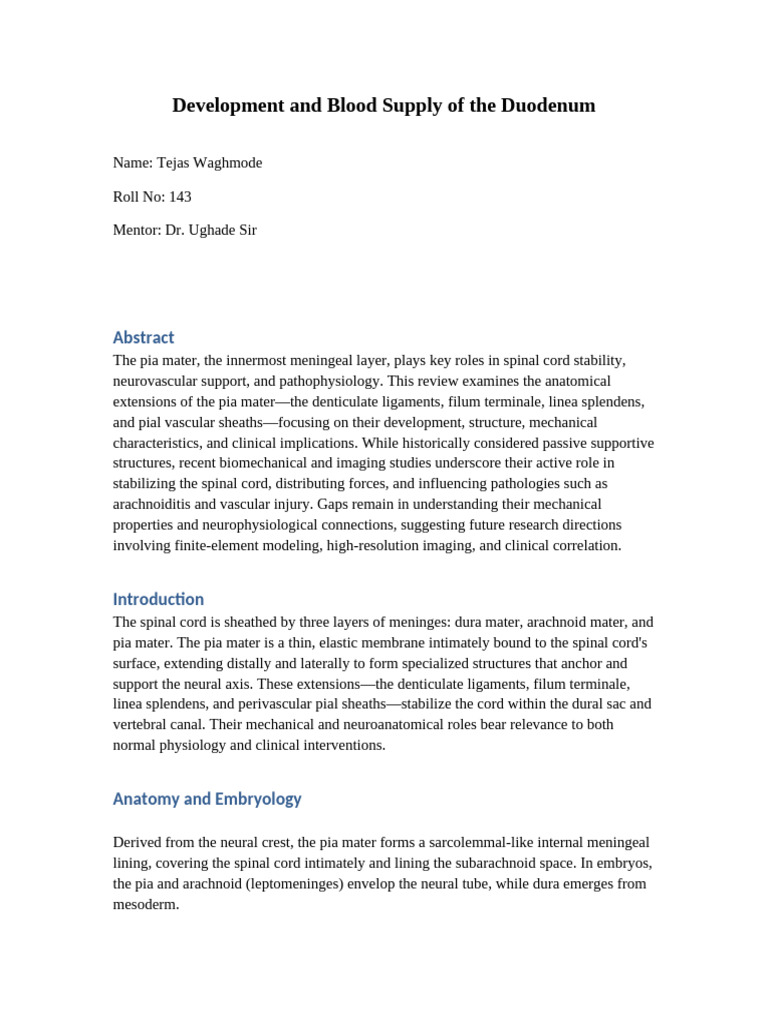 Development and Blood Supply of the Duodenum

Name: Tejas Waghmode

Roll No: 143

Mentor: Dr. Ughade Sir

Abstract

The pia mater, the innermost meningeal layer, plays key roles in spinal cord stability, neurovascular support, and pathophysiology. This review examines the anatomical extensions of the pia mater—the denticulate ligaments, filum terminale, linea splendens, and pial vascular sheaths—focusing on their development, structure, mechanical characteristics, and clinical implications. While historically considered passive supportive structures, recent biomechanical and imaging studies underscore their active role in stabilizing the spinal cord, distributing forces, and influencing pathologies such as arachnoiditis and vascular injury. Gaps remain in understanding their mechanical properties and neurophysiological connections, suggesting future research directions involving finite-element modeling, high-resolution imaging, and clinical correlation.

Introduction

The spinal cord is sheathed by three layers of meninges: dura mater, arachnoid mater, and pia mater. The pia mater is a thin, elastic membrane intimately bound to the spinal cord's surface, extending distally and laterally to form specialized structures that anchor and support the neural axis. These extensions—the denticulate ligaments, filum terminale, linea splendens, and perivascular pial sheaths—stabilize the cord within the dural sac and vertebral canal. Their mechanical and neuroanatomical roles bear relevance to both normal physiology and clinical interventions.

Anatomy and Embryology

Derived from the neural crest, the pia mater forms a sarcolemmal-like internal meningeal lining, covering the spinal cord intimately and lining the subarachnoid space. In embryos, the pia and arachnoid (leptomeninges) envelop the neural tube, while dura emerges from mesoderm.